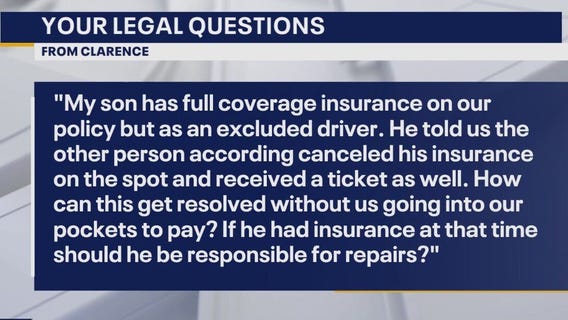 YOUR LEGAL QUESTIONS

FROM CLARENCE

"My son has full coverage insurance on our policy but as an excluded driver. He told us the other person according canceled his insurance on the spot and received a ticket as well. How can this get resolved without us going into our pockets to pay? If he had insurance at that time should he be responsible for repairs?"